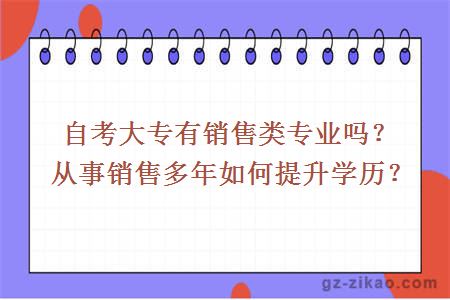 自考大专有销售类专业吗？
从事销售多年如何提升学历？

gz-zikao.com